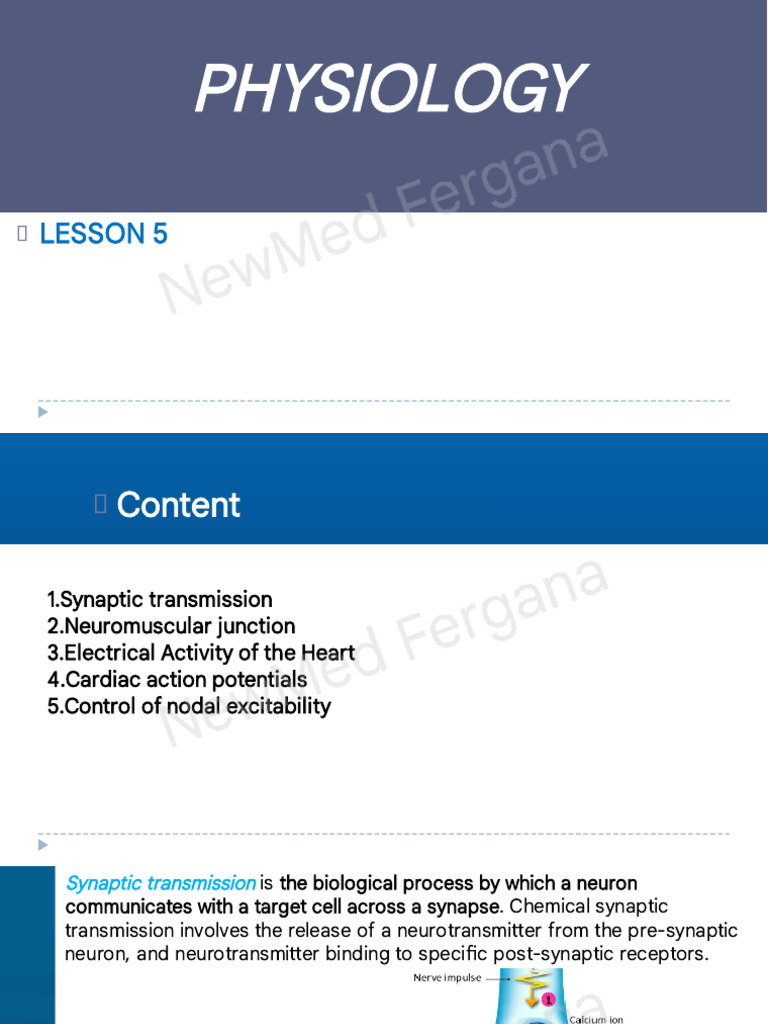 PHYSIOLOGY

NewMed Fergana

LESSON 5

Content

NewMed Fergana

1.Synaptic transmission
2.Neuromuscular junction
3.Electrical Activity of the Heart
4.Cardiac action potentials
5.Control of nodal excitability

Synaptic transmission is the biological process by which a neuron communicates with a target cell across a synapse. Chemical synaptic transmission involves the release of a neurotransmitter from the pre-synaptic neuron, and neurotransmitter binding to specific post-synaptic receptors.

Nerve impulse

1

Calcium ion